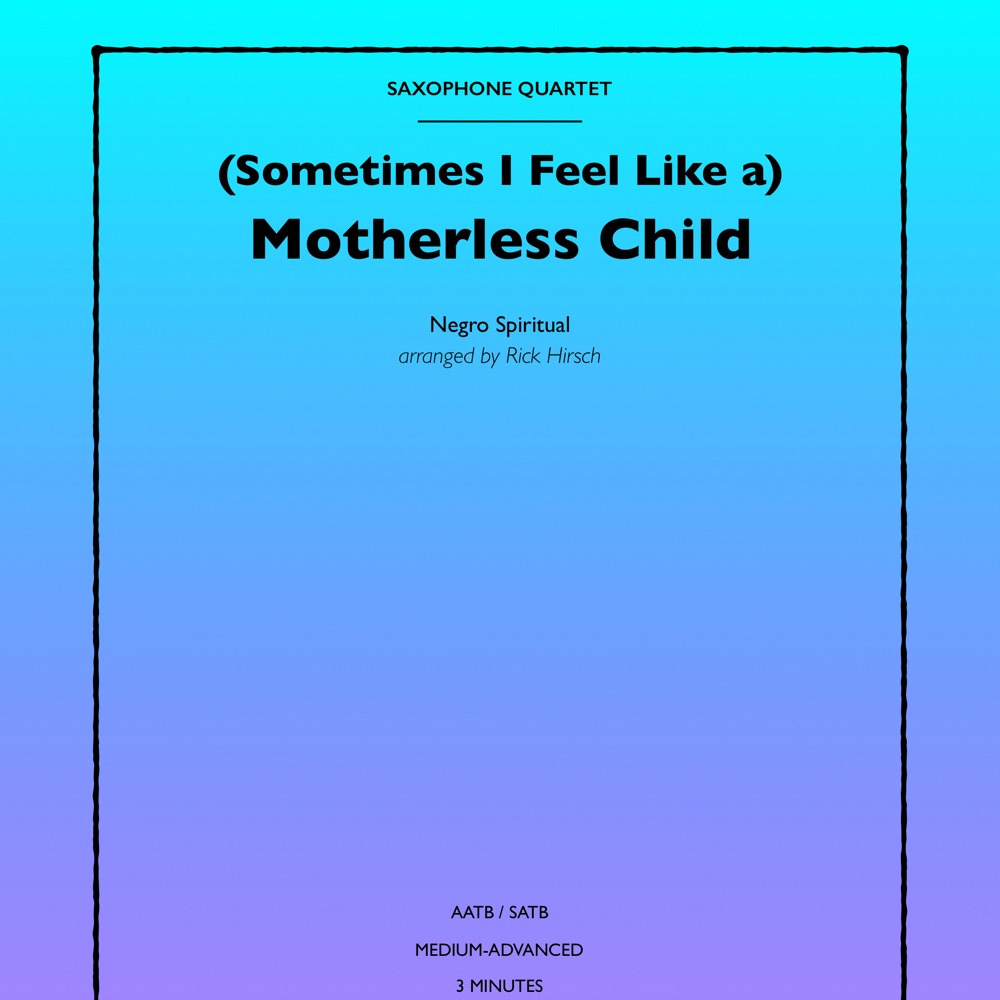 SAXOPHONE QUARTET

(Sometimes I Feel Like a)
Motherless Child

Negro Spiritual
arranged by Rick Hirsch

AATB / SATB

MEDIUM-ADVANCED

3 MINUTES